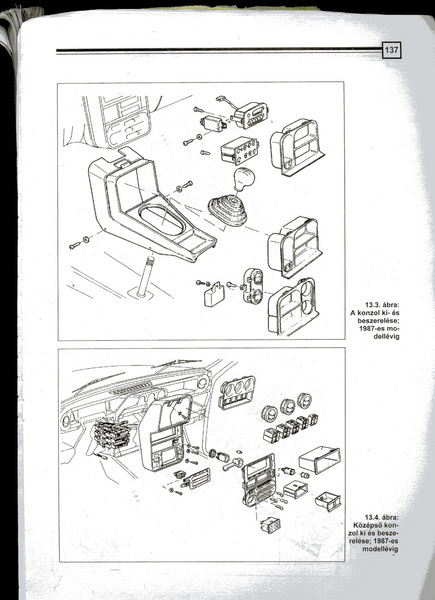 137

13.3. ábra: A konzol ki- és beszerelése; 1987-es modellévig

13.4. ábra: Középső konzol ki és beszerelése; 1987-es modellévig